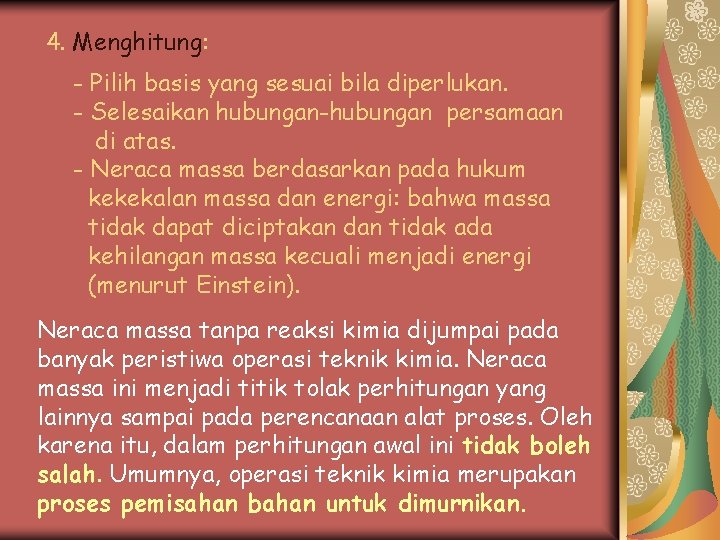 4. Menghitung:

- Pilih basis yang sesuai bila diperlukan.
- Selesaikan hubungan-hubungan persamaan di atas.
- Neraca massa berdasarkan pada hukum kekekalan massa dan energi: bahwa massa tidak dapat diciptakan dan tidak ada kehilangan massa kecuali menjadi energi (menurut Einstein).

Neraca massa tanpa reaksi kimia dijumpai pada banyak peristiwa operasi teknik kimia. Neraca massa ini menjadi titik tolak perhitungan yang lainnya sampai pada perencanaan alat proses. Oleh karena itu, dalam perhitungan awal ini tidak boleh salah. Umumnya, operasi teknik kimia merupakan proses pemisahan bahan untuk dimurnikan.